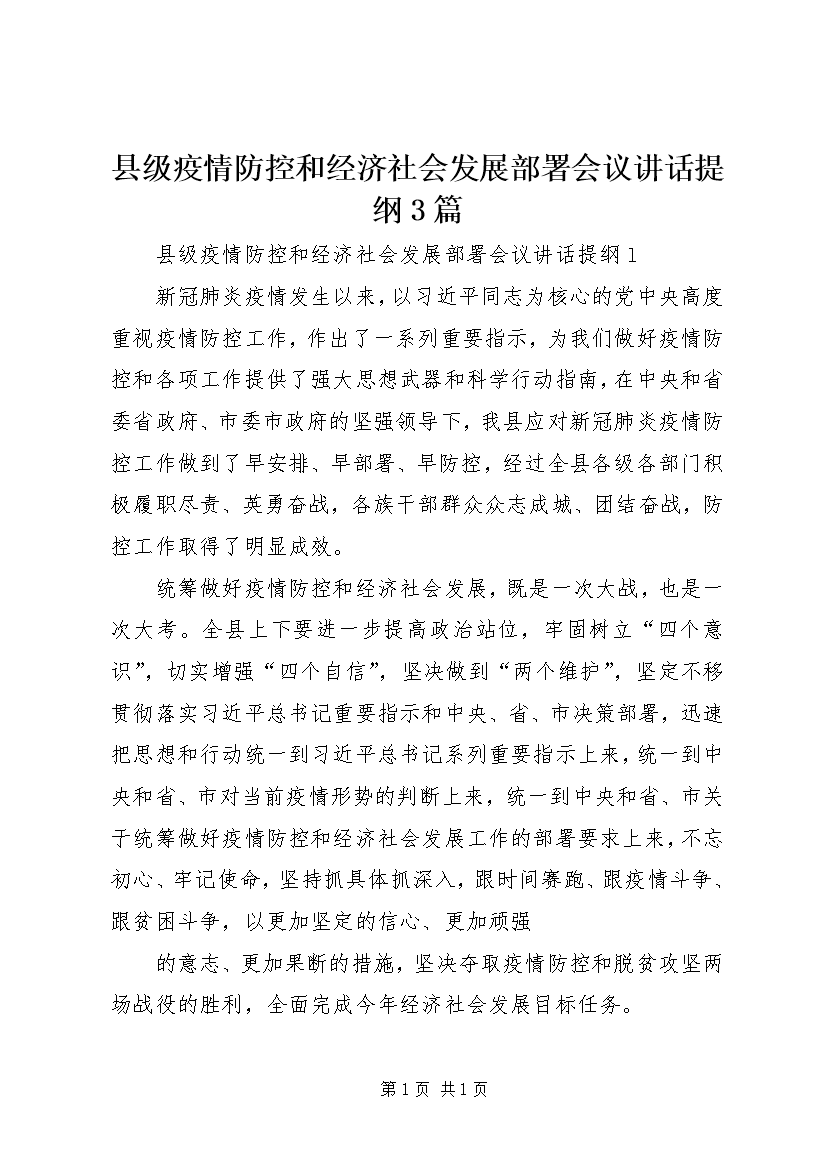 县级疫情防控和经济社会发展部署会议讲话提纲3篇

县级疫情防控和经济社会发展部署会议讲话提纲1

新冠肺炎疫情发生以来，以习近平同志为核心的党中央高度重视疫情防控工作，作出了一系列重要指示，为我们做好疫情防控和各项工作提供了强大思想武器和科学行动指南，在中央和省委省政府、市委市政府的坚强领导下，我县应对新冠肺炎疫情防控工作做到了早安排、早部署、早防控，经过全县各级各部门积极履职尽责、英勇奋战，各族干部群众众志成城、团结奋战，防控工作取得了明显成效。

统筹做好疫情防控和经济社会发展，既是一次大战，也是一次大考。全县上下要进一步提高政治站位，牢固树立“四个意识”，切实增强“四个自信”，坚决做到“两个维护”，坚定不移贯彻落实习近平总书记重要指示和中央、省、市决策部署，迅速把思想和行动统一到习近平总书记系列重要指示上来，统一到中央和省、市对当前疫情形势的判断上来，统一到中央和省、市关于统筹做好疫情防控和经济社会发展工作的部署要求上来，不忘初心、牢记使命，坚持抓具体抓深入，跟时间赛跑、跟疫情斗争、跟贫困斗争，以更加坚定的信心、更加顽强

的意志、更加果断的措施，坚决夺取疫情防控和脱贫攻坚两场战役的胜利，全面完成今年经济社会发展目标任务。

第1页 共1页